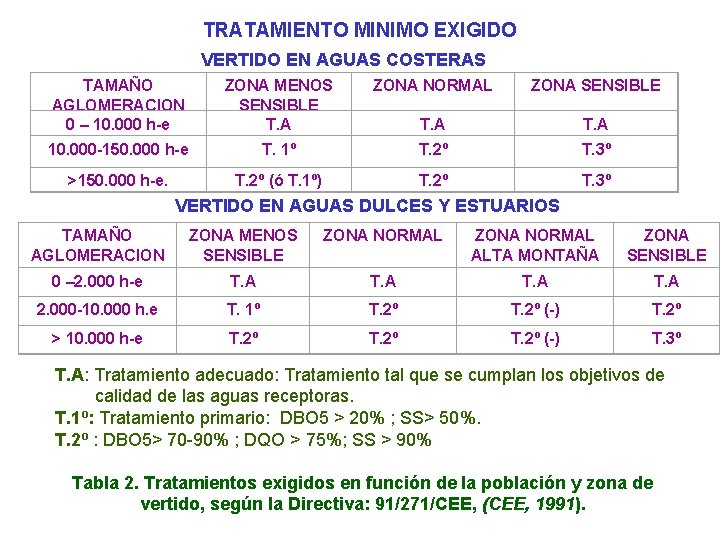 TRATAMIENTO MINIMO EXIGIDO

VERTIDO EN AGUAS COSTERAS

| TAMAÑO AGLOMERACION | ZONA MENOS SENSIBLE | ZONA NORMAL | ZONA SENSIBLE |
|---|---|---|---|
| 0 – 10.000 h-e | T.A | T.A | T.A |
| 10.000-150.000 h-e | T. 1º | T.2º | T.3º |
| >150.000 h-e. | T.2º (ó T.1º) | T.2º | T.3º |

VERTIDO EN AGUAS DULCES Y ESTUARIOS

| TAMAÑO AGLOMERACION | ZONA MENOS SENSIBLE | ZONA NORMAL | ZONA NORMAL ALTA MONTAÑA | ZONA SENSIBLE |
|---|---|---|---|---|
| 0 –2.000 h-e | T.A | T.A | T.A | T.A |
| 2.000-10.000 h.e | T. 1º | T.2º | T.2º (-) | T.2º |
| > 10.000 h-e | T.2º | T.2º | T.2º (-) | T.3º |

T.A: Tratamiento adecuado: Tratamiento tal que se cumplan los objetivos de calidad de las aguas receptoras.
T.1º: Tratamiento primario: DBO5 > 20% ; SS> 50%.
T.2º : DBO5> 70-90% ; DQO > 75%; SS > 90%

Tabla 2. Tratamientos exigidos en función de la población y zona de vertido, según la Directiva: 91/271/CEE, (CEE, 1991).